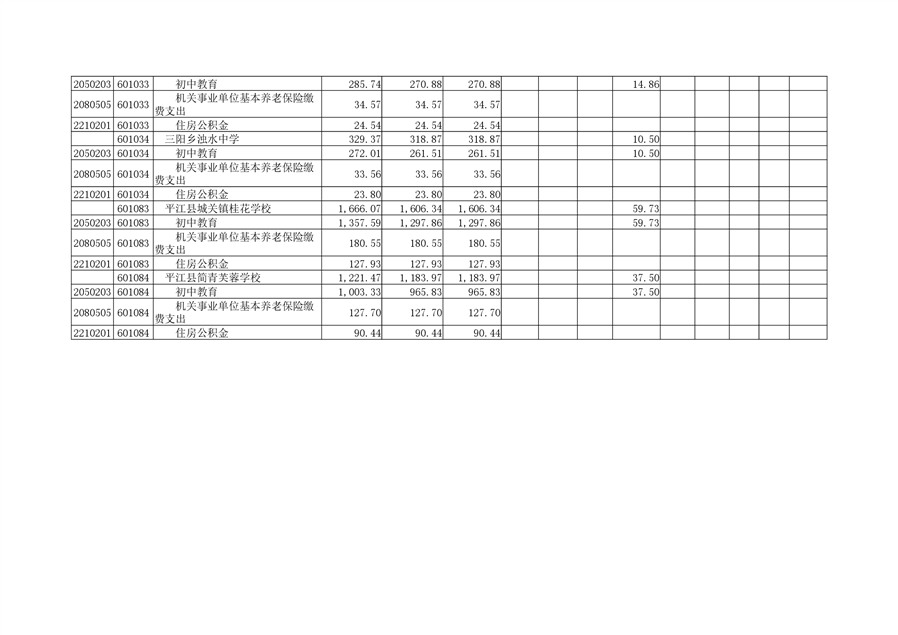 | 2050203 | 601033 | 初中教育 | 285.74 | 270.88 | 270.88 |  |  |  | 14.86 |  |  |  |  |  |
|---|---|---|---|---|---|---|---|---|---|---|---|---|---|---|
| 2080505 | 601033 | 机关事业单位基本养老保险缴费支出 | 34.57 | 34.57 | 34.57 |  |  |  |  |  |  |  |  |  |
| 2210201 | 601033 | 住房公积金 | 24.54 | 24.54 | 24.54 |  |  |  |  |  |  |  |  |  |
|  | 601034 | 三阳乡浊水中学 | 329.37 | 318.87 | 318.87 |  |  |  | 10.50 |  |  |  |  |  |
| 2050203 | 601034 | 初中教育 | 272.01 | 261.51 | 261.51 |  |  |  | 10.50 |  |  |  |  |  |
| 2080505 | 601034 | 机关事业单位基本养老保险缴费支出 | 33.56 | 33.56 | 33.56 |  |  |  |  |  |  |  |  |  |
| 2210201 | 601034 | 住房公积金 | 23.80 | 23.80 | 23.80 |  |  |  |  |  |  |  |  |  |
|  | 601083 | 平江县城关镇桂花学校 | 1,666.07 | 1,606.34 | 1,606.34 |  |  |  | 59.73 |  |  |  |  |  |
| 2050203 | 601083 | 初中教育 | 1,357.59 | 1,297.86 | 1,297.86 |  |  |  | 59.73 |  |  |  |  |  |
| 2080505 | 601083 | 机关事业单位基本养老保险缴费支出 | 180.55 | 180.55 | 180.55 |  |  |  |  |  |  |  |  |  |
| 2210201 | 601083 | 住房公积金 | 127.93 | 127.93 | 127.93 |  |  |  |  |  |  |  |  |  |
|  | 601084 | 平江县简青芙蓉学校 | 1,221.47 | 1,183.97 | 1,183.97 |  |  |  | 37.50 |  |  |  |  |  |
| 2050203 | 601084 | 初中教育 | 1,003.33 | 965.83 | 965.83 |  |  |  | 37.50 |  |  |  |  |  |
| 2080505 | 601084 | 机关事业单位基本养老保险缴费支出 | 127.70 | 127.70 | 127.70 |  |  |  |  |  |  |  |  |  |
| 2210201 | 601084 | 住房公积金 | 90.44 | 90.44 | 90.44 |  |  |  |  |  |  |  |  |  |